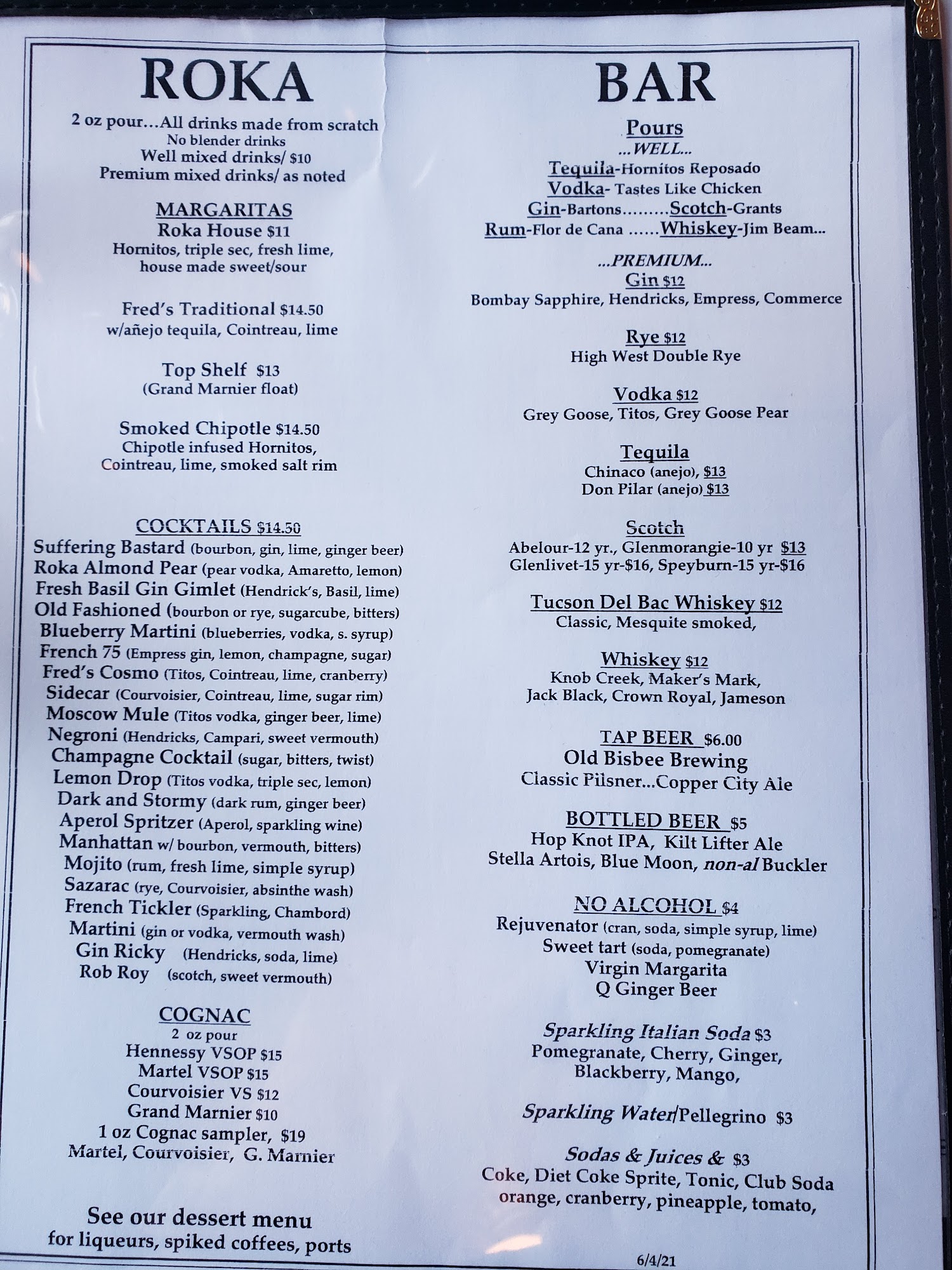 ROKA

2 oz pour…All drinks made from scratch
No blender drinks
Well mixed drinks/ $10
Premium mixed drinks/ as noted

MARGARITAS
Roka House $11
Hornitos, triple sec, fresh lime, house made sweet/sour

Fred's Traditional $14.50
w/añejo tequila, Cointreau, lime

Top Shelf $13
(Grand Marnier float)

Smoked Chipotle $14.50
Chipotle infused Hornitos, Cointreau, lime, smoked salt rim

COCKTAILS $14.50
Suffering Bastard (bourbon, gin, lime, ginger beer)
Roka Almond Pear (pear vodka, Amaretto, lemon)
Fresh Basil Gin Gimlet (Hendrick's, Basil, lime)
Old Fashioned (bourbon or rye, sugarcube, bitters)
Blueberry Martini (blueberries, vodka, s. syrup)
French 75 (Empress gin, lemon, champagne, sugar)
Fred's Cosmo (Titos, Cointreau, lime, cranberry)
Sidecar (Courvoisier, Cointreau, lime, sugar rim)
Moscow Mule (Titos vodka, ginger beer, lime)
Negroni (Hendricks, Campari, sweet vermouth)
Champagne Cocktail (sugar, bitters, twist)
Lemon Drop (Titos vodka, triple sec, lemon)
Dark and Stormy (dark rum, ginger beer)
Aperol Spritzer (Aperol, sparkling wine)
Manhattan w/ bourbon, vermouth, bitters)
Mojito (rum, fresh lime, simple syrup)
Sazarac (rye, Courvoisier, absinthe wash)
French Tickler (Sparkling, Chambord)
Martini (gin or vodka, vermouth wash)
Gin Ricky (Hendricks, soda, lime)
Rob Roy (scotch, sweet vermouth)

COGNAC
2 oz pour
Hennessy VSOP $15
Martel VSOP $15
Courvoisier VS $12
Grand Marnier $10
1 oz Cognac sampler, $19
Martel, Courvoisier, G. Marnier

See our dessert menu
for liqueurs, spiked coffees, ports

BAR

Pours
…WELL…
Tequila-Hornitos Reposado
Vodka- Tastes Like Chicken
Gin-Bartons………Scotch-Grants
Rum-Flor de Cana ……Whiskey-Jim Beam…

…PREMIUM…
Gin $12
Bombay Sapphire, Hendricks, Empress, Commerce

Rye $12
High West Double Rye

Vodka $12
Grey Goose, Titos, Grey Goose Pear

Tequila
Chinaco (anejo), $13
Don Pilar (anejo) $13

Scotch
Abelour-12 yr., Glenmorangie-10 yr $13
Glenlivet-15 yr-$16, Speyburn-15 yr-$16

Tucson Del Bac Whiskey $12
Classic, Mesquite smoked,

Whiskey $12
Knob Creek, Maker's Mark, Jack Black, Crown Royal, Jameson

TAP BEER $6.00
Old Bisbee Brewing
Classic Pilsner…Copper City Ale

BOTTLED BEER $5
Hop Knot IPA, Kilt Lifter Ale
Stella Artois, Blue Moon, non-al Buckler

NO ALCOHOL $4
Rejuvenator (cran, soda, simple syrup, lime)
Sweet tart (soda, pomegranate)
Virgin Margarita
Q Ginger Beer

Sparkling Italian Soda $3
Pomegranate, Cherry, Ginger, Blackberry, Mango,

Sparkling Water/Pellegrino $3

Sodas & Juices & $3
Coke, Diet Coke Sprite, Tonic, Club Soda
orange, cranberry, pineapple, tomato,

6/4/21